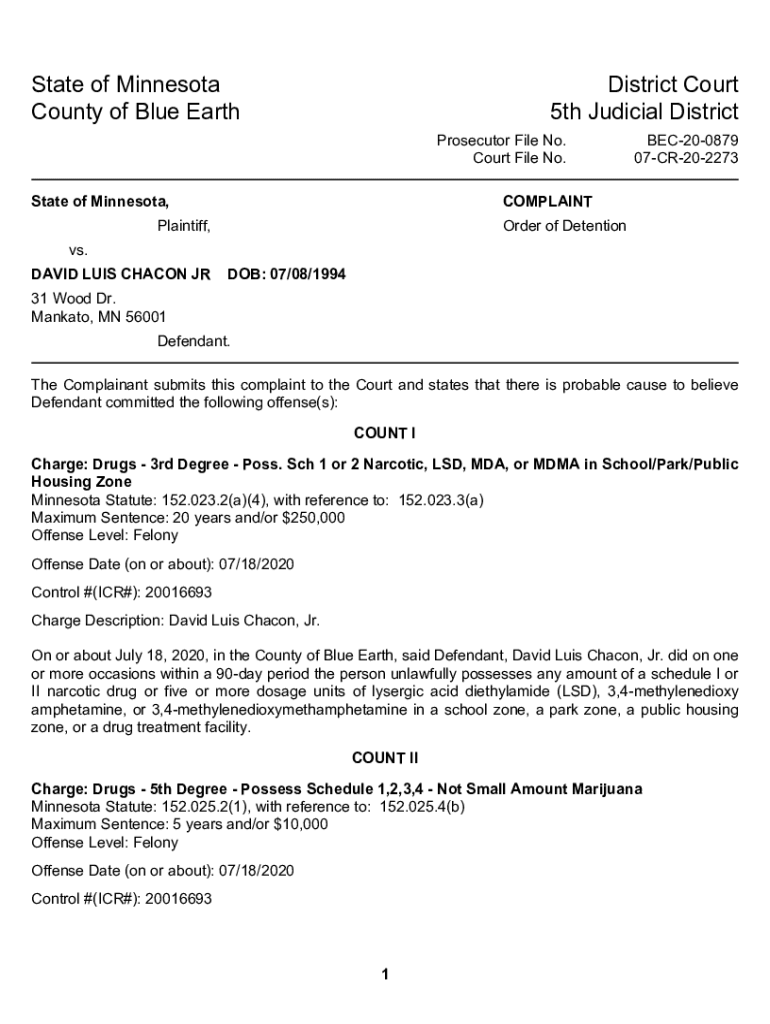 State of Minnesota
County of Blue Earth

District Court
5th Judicial District

Prosecutor File No. BEC-20-0879
Court File No. 07-CR-20-2273

State of Minnesota,

Plaintiff,

vs.

DAVID LUIS CHACON JR DOB: 07/08/1994

31 Wood Dr.
Mankato, MN 56001

Defendant.

COMPLAINT

Order of Detention

The Complainant submits this complaint to the Court and states that there is probable cause to believe Defendant committed the following offense(s):

COUNT I

Charge: Drugs - 3rd Degree - Poss. Sch 1 or 2 Narcotic, LSD, MDA, or MDMA in School/Park/Public Housing Zone
Minnesota Statute: 152.023.2(a)(4), with reference to: 152.023.3(a)
Maximum Sentence: 20 years and/or $250,000
Offense Level: Felony

Offense Date (on or about): 07/18/2020

Control #(ICR#): 20016693

Charge Description: David Luis Chacon, Jr.

On or about July 18, 2020, in the County of Blue Earth, said Defendant, David Luis Chacon, Jr. did on one or more occasions within a 90-day period the person unlawfully possesses any amount of a schedule I or II narcotic drug or five or more dosage units of lysergic acid diethylamide (LSD), 3,4-methylenedioxy amphetamine, or 3,4-methylenedioxymethamphetamine in a school zone, a park zone, a public housing zone, or a drug treatment facility.

COUNT II

Charge: Drugs - 5th Degree - Possess Schedule 1,2,3,4 - Not Small Amount Marijuana
Minnesota Statute: 152.025.2(1), with reference to: 152.025.4(b)
Maximum Sentence: 5 years and/or $10,000
Offense Level: Felony

Offense Date (on or about): 07/18/2020

Control #(ICR#): 20016693

1